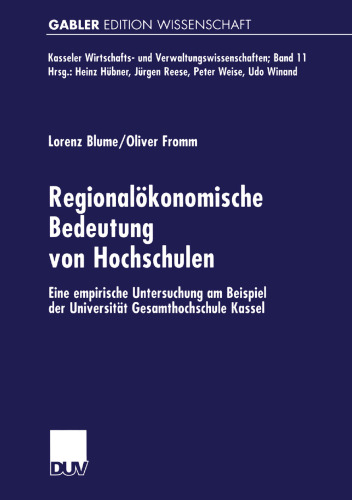 GABLER EDITION WISSENSCHAFT

Kasseler Wirtschafts- und Verwaltungswissenschaften; Band 11
Hrsg.: Heinz Hübner, Jürgen Reese, Peter Weise, Udo Winand

Lorenz Blume/Oliver Fromm

Regionalökonomische Bedeutung von Hochschulen

Eine empirische Untersuchung am Beispiel der Universität Gesamthochschule Kassel

DUV